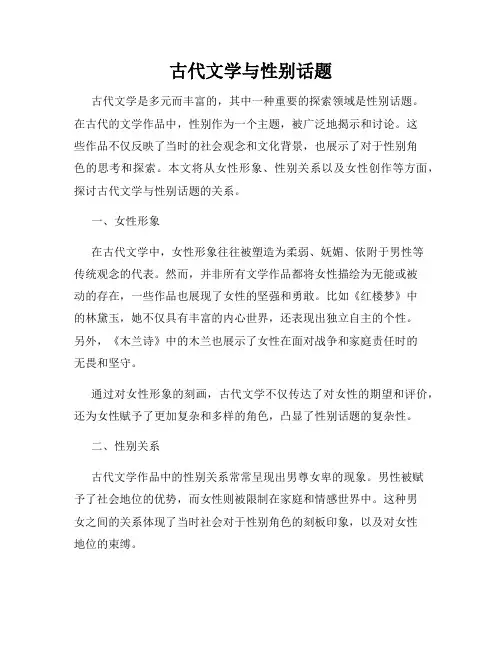 古代文学与性别话题

古代文学是多元而丰富的，其中一种重要的探索领域是性别话题。在古代的文学作品中，性别作为一个主题，被广泛地揭示和讨论。这些作品不仅反映了当时的社会观念和文化背景，也展示了对于性别角色的思考和探索。本文将从女性形象、性别关系以及女性创作等方面，探讨古代文学与性别话题的关系。

一、女性形象

在古代文学中，女性形象往往被塑造为柔弱、妩媚、依附于男性等传统观念的代表。然而，并非所有文学作品都将女性描绘为无能或被动的存在，一些作品也展现了女性的坚强和勇敢。比如《红楼梦》中的林黛玉，她不仅具有丰富的内心世界，还表现出独立自主的个性。另外，《木兰诗》中的木兰也展示了女性在面对战争和家庭责任时的无畏和坚守。

通过对女性形象的刻画，古代文学不仅传达了对女性的期望和评价，还为女性赋予了更加复杂和多样的角色，凸显了性别话题的复杂性。

二、性别关系

古代文学作品中的性别关系常常呈现出男尊女卑的现象。男性被赋予了社会地位的优势，而女性则被限制在家庭和情感世界中。这种男女之间的关系体现了当时社会对于性别角色的刻板印象，以及对女性地位的束缚。